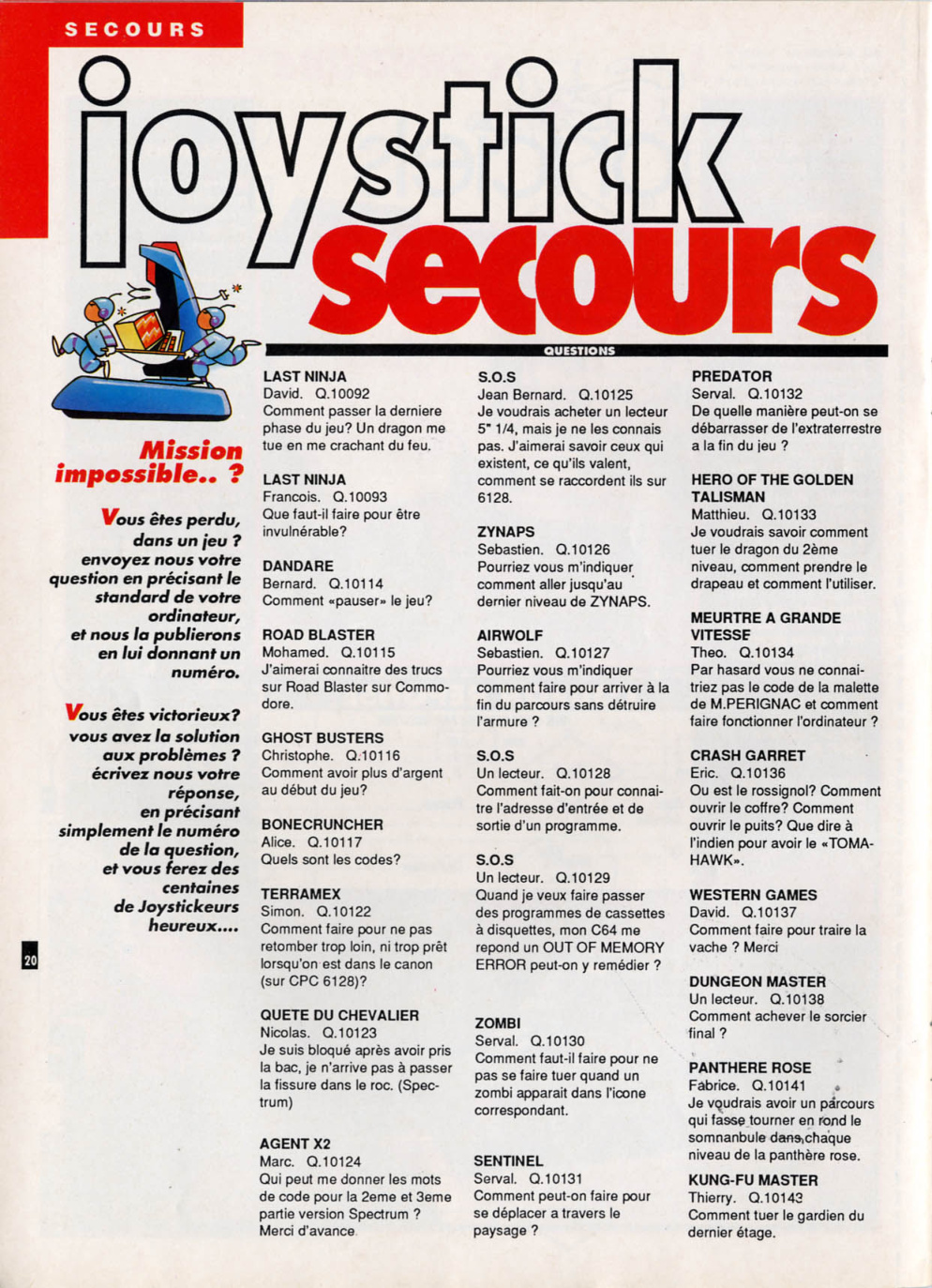 SECOURS

joystick secours

Mission impossible.. ?

Vous êtes perdu, dans un jeu ? envoyez nous votre question en précisant le standard de votre ordinateur, et nous la publierons en lui donnant un numéro.

Vous êtes victorieux? vous avez la solution aux problèmes ? écrivez nous votre réponse, en précisant simplement le numéro de la question, et vous ferez des centaines de Joystickeurs heureux....

20

QUESTIONS

LAST NINJA
David. Q.10092
Comment passer la derniere phase du jeu? Un dragon me tue en me crachant du feu.

LAST NINJA
Francois. Q.10093
Que faut-il faire pour être invulnérable?

DANDARE
Bernard. Q.10114
Comment «pauser» le jeu?

ROAD BLASTER
Mohamed. Q.10115
J'aimerai connaitre des trucs sur Road Blaster sur Commodore.

GHOST BUSTERS
Christophe. Q.10116
Comment avoir plus d'argent au début du jeu?

BONECRUNCHER
Alice. Q.10117
Quels sont les codes?

TERRAMEX
Simon. Q.10122
Comment faire pour ne pas retomber trop loin, ni trop prêt lorsqu'on est dans le canon (sur CPC 6128)?

QUETE DU CHEVALIER
Nicolas. Q.10123
Je suis bloqué après avoir pris la bac, je n'arrive pas à passer la fissure dans le roc. (Spectrum)

AGENT X2
Marc. Q.10124
Qui peut me donner les mots de code pour la 2eme et 3eme partie version Spectrum ? Merci d'avance.

S.O.S
Jean Bernard. Q.10125
Je voudrais acheter un lecteur 5" 1/4, mais je ne les connais pas. J'aimerai savoir ceux qui existent, ce qu'ils valent, comment se raccordent ils sur 6128.

ZYNAPS
Sebastien. Q.10126
Pourriez vous m'indiquer comment aller jusqu'au dernier niveau de ZYNAPS.

AIRWOLF
Sebastien. Q.10127
Pourriez vous m'indiquer comment faire pour arriver à la fin du parcours sans détruire l'armure ?

S.O.S
Un lecteur. Q.10128
Comment fait-on pour connaitre l'adresse d'entrée et de sortie d'un programme.

S.O.S
Un lecteur. Q.10129
Quand je veux faire passer des programmes de cassettes à disquettes, mon C64 me repond un OUT OF MEMORY ERROR peut-on y remédier ?

ZOMBI
Serval. Q.10130
Comment faut-il faire pour ne pas se faire tuer quand un zombi apparait dans l'icone correspondant.

SENTINEL
Serval. Q.10131
Comment peut-on faire pour se déplacer a travers le paysage ?

PREDATOR
Serval. Q.10132
De quelle manière peut-on se débarrasser de l'extraterrestre a la fin du jeu ?

HERO OF THE GOLDEN TALISMAN
Matthieu. Q.10133
Je voudrais savoir comment tuer le dragon du 2ème niveau, comment prendre le drapeau et comment l'utiliser.

MEURTRE A GRANDE VITESSE
Theo. Q.10134
Par hasard vous ne connaitriez pas le code de la malette de M.PERIGNAC et comment faire fonctionner l'ordinateur ?

CRASH GARRET
Eric. Q.10136
Ou est le rossignol? Comment ouvrir le coffre? Comment ouvrir le puits? Que dire à l'indien pour avoir le «TOMAHAWK».

WESTERN GAMES
David. Q.10137
Comment faire pour traire la vache ? Merci

DUNGEON MASTER
Un lecteur. Q.10138
Comment achever le sorcier final ?

PANTHERE ROSE
Fabrice. Q.10141
Je voudrais avoir un parcours qui fasse tourner en rond le somnanbule dans chaque niveau de la panthère rose.

KUNG-FU MASTER
Thierry. Q.10143
Comment tuer le gardien du dernier étage.